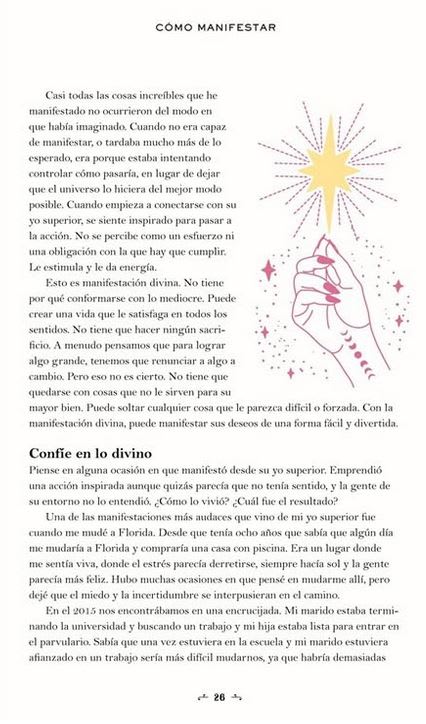 CÓMO MANIFESTAR

Casi todas las cosas increíbles que he manifestado no ocurrieron del modo en que había imaginado. Cuando no era capaz de manifestar, o tardaba mucho más de lo esperado, era porque estaba intentando controlar cómo pasaría, en lugar de dejar que el universo lo hiciera del mejor modo posible. Cuando empieza a conectarse con su yo superior, se siente inspirado para pasar a la acción. No se percibe como un esfuerzo ni una obligación con la que hay que cumplir. Le estimula y le da energía.

Esto es manifestación divina. No tiene por qué conformarse con lo mediocre. Puede crear una vida que le satisfaga en todos los sentidos. No tiene que hacer ningún sacrificio. A menudo pensamos que para lograr algo grande, tenemos que renunciar a algo a cambio. Pero eso no es cierto. No tiene que quedarse con cosas que no le sirven para su mayor bien. Puede soltar cualquier cosa que le parezca difícil o forzada. Con la manifestación divina, puede manifestar sus deseos de una forma fácil y divertida.

Confíe en lo divino

Piense en alguna ocasión en que manifestó desde su yo superior. Emprendió una acción inspirada aunque quizás parecía que no tenía sentido, y la gente de su entorno no lo entendió. ¿Cómo lo vivió? ¿Cuál fue el resultado?

Una de las manifestaciones más audaces que vino de mi yo superior fue cuando me mudé a Florida. Desde que tenía ocho años que sabía que algún día me mudaría a Florida y compraría una casa con piscina. Era un lugar donde me sentía viva, donde el estrés parecía derretirse, siempre hacía sol y la gente parecía más feliz. Hubo muchas ocasiones en que pensé en mudarme allí, pero dejé que el miedo y la incertidumbre se interpusieran en el camino.

En el 2015 nos encontrábamos en una encrucijada. Mi marido estaba terminando la universidad y buscando un trabajo y mi hija estaba lista para entrar en el parvulario. Sabía que una vez estuviera en la escuela y mi marido estuviera afianzado en un trabajo sería más difícil mudarnos, ya que habría demasiadas

26